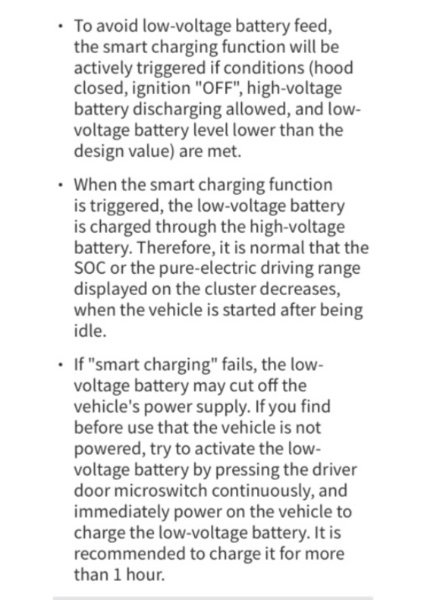 • To avoid low-voltage battery feed, the smart charging function will be actively triggered if conditions (hood closed, ignition "OFF", high-voltage battery discharging allowed, and low-voltage battery level lower than the design value) are met.

• When the smart charging function is triggered, the low-voltage battery is charged through the high-voltage battery. Therefore, it is normal that the SOC or the pure-electric driving range displayed on the cluster decreases, when the vehicle is started after being idle.

• If "smart charging" fails, the low-voltage battery may cut off the vehicle's power supply. If you find before use that the vehicle is not powered, try to activate the low-voltage battery by pressing the driver door microswitch continuously, and immediately power on the vehicle to charge the low-voltage battery. It is recommended to charge it for more than 1 hour.